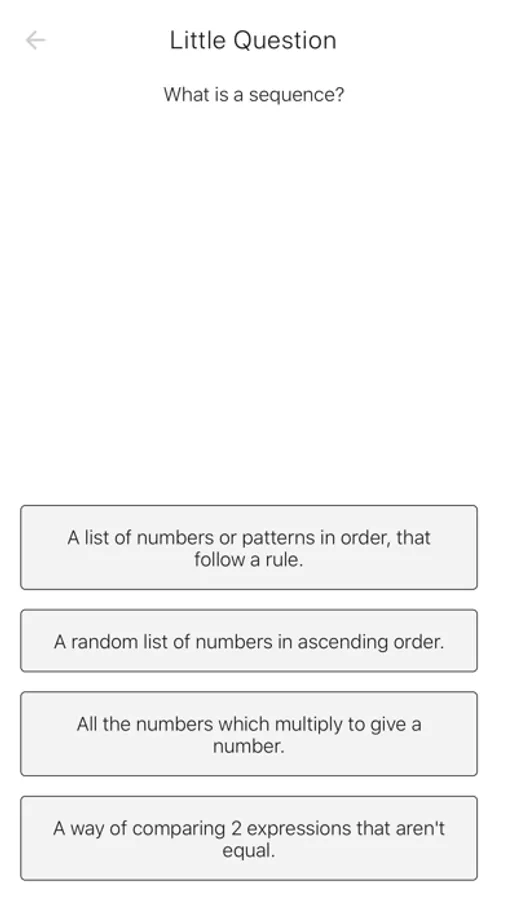 Little Question

What is a sequence?

A list of numbers or patterns in order, that follow a rule.

A random list of numbers in ascending order.

All the numbers which multiply to give a number.

A way of comparing 2 expressions that aren't equal.